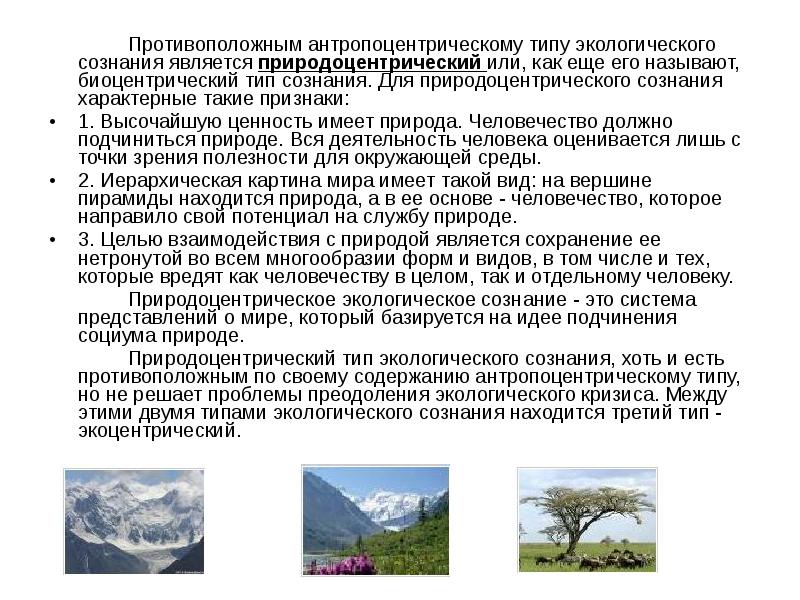 Противоположным антропоцентрическому типу экологического сознания является природоцентрический или, как еще его называют, биоцентрический тип сознания. Для природоцентрического сознания характерные такие признаки:

• 1. Высочайшую ценность имеет природа. Человечество должно подчиниться природе. Вся деятельность человека оценивается лишь с точки зрения полезности для окружающей среды.
• 2. Иерархическая картина мира имеет такой вид: на вершине пирамиды находится природа, а в ее основе - человечество, которое направило свой потенциал на службу природе.
• 3. Целью взаимодействия с природой является сохранение ее нетронутой во всем многообразии форм и видов, в том числе и тех, которые вредят как человечеству в целом, так и отдельному человеку.

Природоцентрическое экологическое сознание - это система представлений о мире, который базируется на идее подчинения социума природе.

Природоцентрический тип экологического сознания, хоть и есть противоположным по своему содержанию антропоцентрическому типу, но не решает проблемы преодоления экологического кризиса. Между этими двумя типами экологического сознания находится третий тип - экоцентрический.